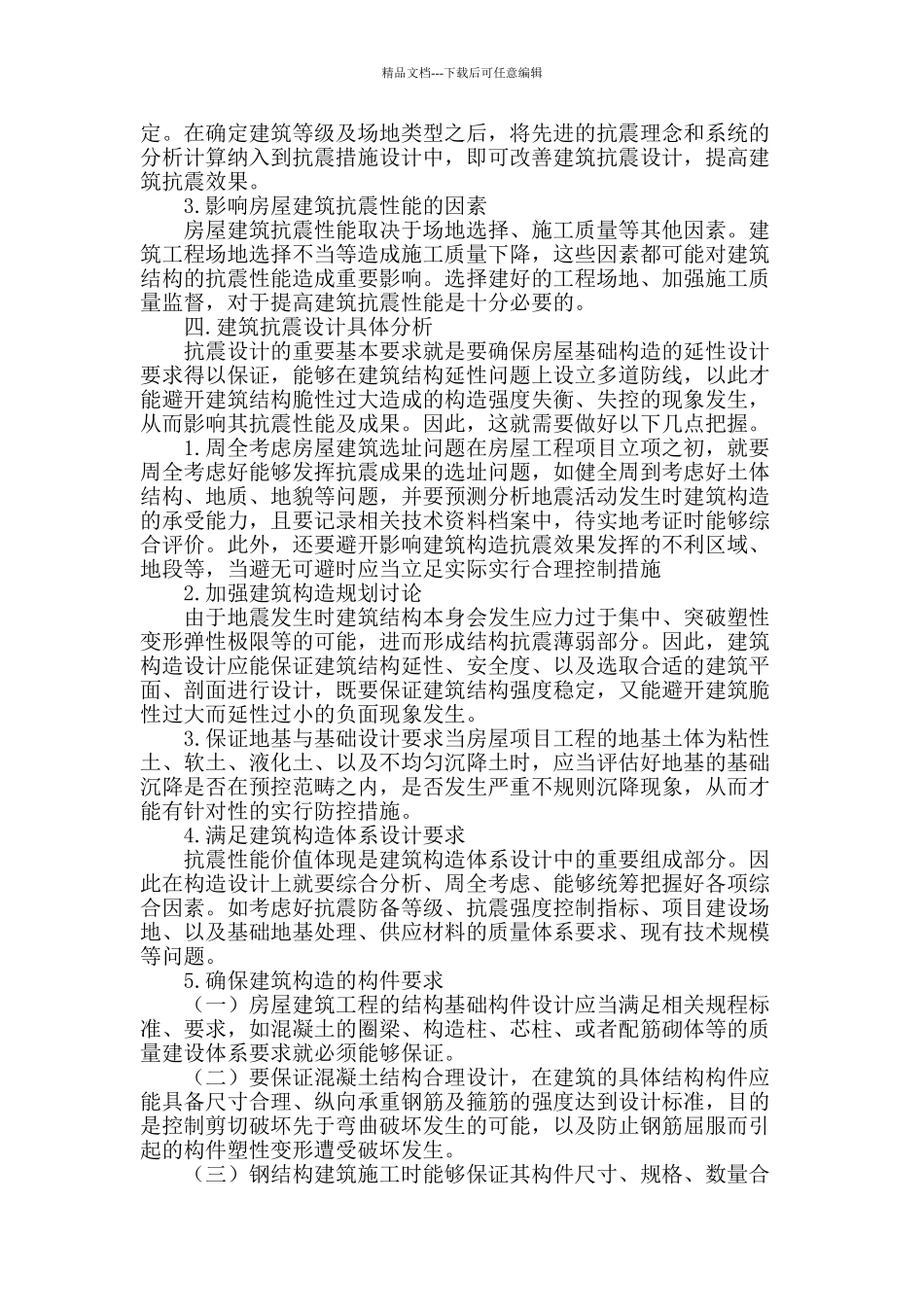 精品文档---下载后可任意编辑

定。在确定建筑等级及场地类型之后，将先进的抗震理念和系统的分析计算纳入到抗震措施设计中，即可改善建筑抗震设计，提高建筑抗震效果。

3.影响房屋建筑抗震性能的因素

房屋建筑抗震性能取决于场地选择、施工质量等其他因素。建筑工程场地选择不当等造成施工质量下降，这些因素都可能对建筑结构的抗震性能造成重要影响。选择建好的工程场地、加强施工质量监督，对于提高建筑抗震性能是十分必要的。

四.建筑抗震设计具体分析

抗震设计的重要基本要求就是要确保房屋基础构造的延性设计要求得以保证，能够在建筑结构延性问题上设立多道防线，以此才能避开建筑结构脆性过大造成的构造强度失衡、失控的现象发生，从而影响其抗震性能及成果。因此，这就需要做好以下几点把握。

1.周全考虑房屋建筑选址问题在房屋工程项目立项之初，就要周全考虑好能够发挥抗震成果的选址问题，如健全周到考虑好土体结构、地质、地貌等问题，并要预测分析地震活动发生时建筑构造的承受能力，且要记录相关技术资料档案中，待实地考证时能够综合评价。此外，还要避开影响建筑构造抗震效果发挥的不利区域、地段等，当避无可避时应当立足实际实行合理控制措施

2.加强建筑构造规划讨论

由于地震发生时建筑结构本身会发生应力过于集中、突破塑性变形弹性极限等的可能，进而形成结构抗震薄弱部分。因此，建筑构造设计应能保证建筑结构延性、安全度、以及选取合适的建筑平面、剖面进行设计，既要保证建筑结构强度稳定，又能避开建筑脆性过大而延性过小的负面现象发生。

3.保证地基与基础设计要求当房屋项目工程的地基土体为粘性土、软土、液化土、以及不均匀沉降土时，应当评估好地基的基础沉降是否在预控范畴之内，是否发生严重不规则沉降现象，从而才能有针对性的实行防控措施。

4.满足建筑构造体系设计要求

抗震性能价值体现是建筑构造体系设计中的重要组成部分。因此在构造设计上就要综合分析、周全考虑、能够统筹把握好各项综合因素。如考虑好抗震防备等级、抗震强度控制指标、项目建设场地、以及基础地基处理、供应材料的质量体系要求、现有技术规模等问题。

5.确保建筑构造的构件要求

（一）房屋建筑工程的结构基础构件设计应当满足相关规程标准、要求，如混凝土的圈梁、构造柱、芯柱、或者配筋砌体等的质量建设体系要求就必须能够保证。

（二）要保证混凝土结构合理设计，在建筑的具体结构构件应能具备尺寸合理、纵向承重钢筋及箍筋的强度达到设计标准，目的是控制剪切破坏先于弯曲破坏发生的可能，以及防止钢筋屈服而引起的构件塑性变形遭受破坏发生。

（三）钢结构建筑施工时能够保证其构件尺寸、规格、数量合